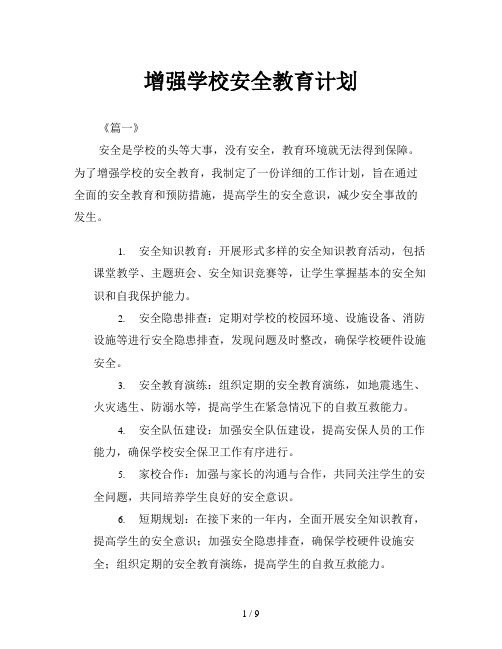 增强学校安全教育计划

《篇一》

安全是学校的头等大事，没有安全，教育环境就无法得到保障。为了增强学校的安全教育，我制定了一份详细的工作计划，旨在通过全面的安全教育和预防措施，提高学生的安全意识，减少安全事故的发生。

1. 安全知识教育：开展形式多样的安全知识教育活动，包括课堂教学、主题班会、安全知识竞赛等，让学生掌握基本的安全知识和自我保护能力。

2. 安全隐患排查：定期对学校的校园环境、设施设备、消防设施等进行安全隐患排查，发现问题及时整改，确保学校硬件设施安全。

3. 安全教育演练：组织定期的安全教育演练，如地震逃生、火灾逃生、防溺水等，提高学生在紧急情况下的自救互救能力。

4. 安全队伍建设：加强安全队伍建设，提高安保人员的工作能力，确保学校安全保卫工作有序进行。

5. 家校合作：加强与家长的沟通与合作，共同关注学生的安全问题，共同培养学生良好的安全意识。

6. 短期规划：在接下来的一年内，全面开展安全知识教育，提高学生的安全意识；加强安全隐患排查，确保学校硬件设施安全；组织定期的安全教育演练，提高学生的自救互救能力。

1 / 9